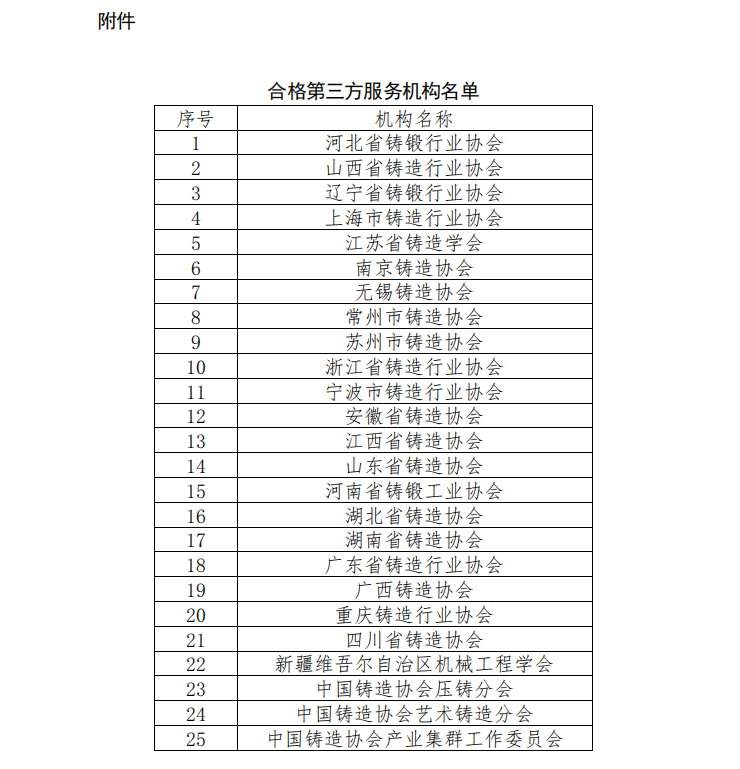 附件

合格第三方服务机构名单

| 序号 | 机构名称 |
|---|---|
| 1 | 河北省铸锻行业协会 |
| 2 | 山西省铸造行业协会 |
| 3 | 辽宁省铸锻行业协会 |
| 4 | 上海市铸造行业协会 |
| 5 | 江苏省铸造学会 |
| 6 | 南京铸造协会 |
| 7 | 无锡铸造协会 |
| 8 | 常州市铸造协会 |
| 9 | 苏州市铸造协会 |
| 10 | 浙江省铸造行业协会 |
| 11 | 宁波市铸造行业协会 |
| 12 | 安徽省铸造协会 |
| 13 | 江西省铸造协会 |
| 14 | 山东省铸造协会 |
| 15 | 河南省铸锻工业协会 |
| 16 | 湖北省铸造协会 |
| 17 | 湖南省铸造协会 |
| 18 | 广东省铸造行业协会 |
| 19 | 广西铸造协会 |
| 20 | 重庆铸造行业协会 |
| 21 | 四川省铸造协会 |
| 22 | 新疆维吾尔自治区机械工程学会 |
| 23 | 中国铸造协会压铸分会 |
| 24 | 中国铸造协会艺术铸造分会 |
| 25 | 中国铸造协会产业集群工作委员会 |